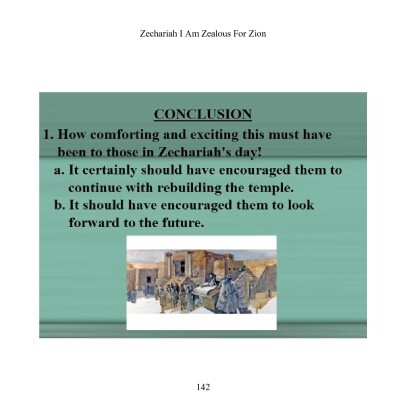 Zechariah I Am Zealous For Zion

CONCLUSION

1. How comforting and exciting this must have been to those in Zechariah's day!

a. It certainly should have encouraged them to continue with rebuilding the temple.

b. It should have encouraged them to look forward to the future.

142